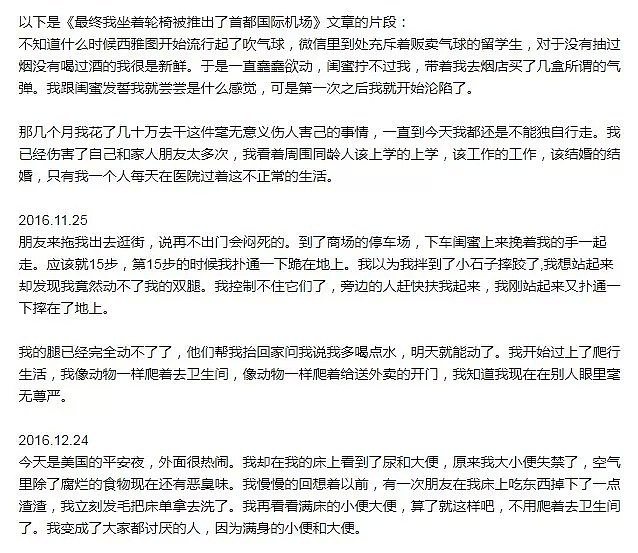 以下是《最终我坐着轮椅被推出了首都国际机场》文章的片段：
不知道什么时候西雅图开始流行起了吹气球，微信里到处充斥着贩卖气球的留学生，对于没有抽过烟没有喝过酒的我很是新鲜。于是一直蠢蠢欲动，闺蜜拧不过我，带着我去烟店买了几盒所谓的气弹。我跟闺蜜发誓我就尝尝是什么感觉，可是第一次之后我就开始沦陷了。

那几个月我花了几十万去干这件毫无意义伤人害己的事情，一直到今天我都还是不能独自行走。我已经伤害了自己和家人朋友太多次，我看着周围同龄人该上学的上学，该工作的工作，该结婚的结婚，只有我一个人每天在医院过着这不正常的生活。

2016.11.25
朋友来拖我出去逛街，说再不出门会闷死的。到了商场的停车场，下车闺蜜上来挽着我的手一起走。应该就15步，第15步的时候我扑通一下跪在地上。我以为我拌到了小石子摔跤了,我想站起来却发现我竟然动不了我的双腿。我控制不住它们了，旁边的人赶快扶我起来，我刚站起来又扑通一下摔在了地上。

我的腿已经完全动不了了，他们帮我抬回家问我说我多喝点水，明天就能动了。我开始过上了爬行生活，我像动物一样爬着去卫生间，像动物一样爬着给送外卖的开门，我知道我现在在别人眼里毫无尊严。

2016.12.24
今天是美国的平安夜，外面很热闹。我却在我的床上看到了尿和大便，原来我大小便失禁了，空气里除了腐烂的食物现在还有恶臭味。我慢慢的回想着以前，有一次朋友在我床上吃东西掉下了一点渣渣，我立刻发毛把床单拿去洗了。我再看看满床的小便大便，算了就这样吧，不用爬着去卫生间了。我变成了大家都讨厌的人，因为满身的小便和大便。